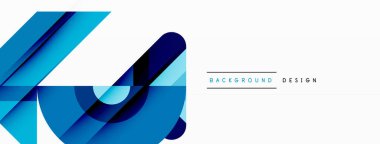 BACKGROUND DESIGN